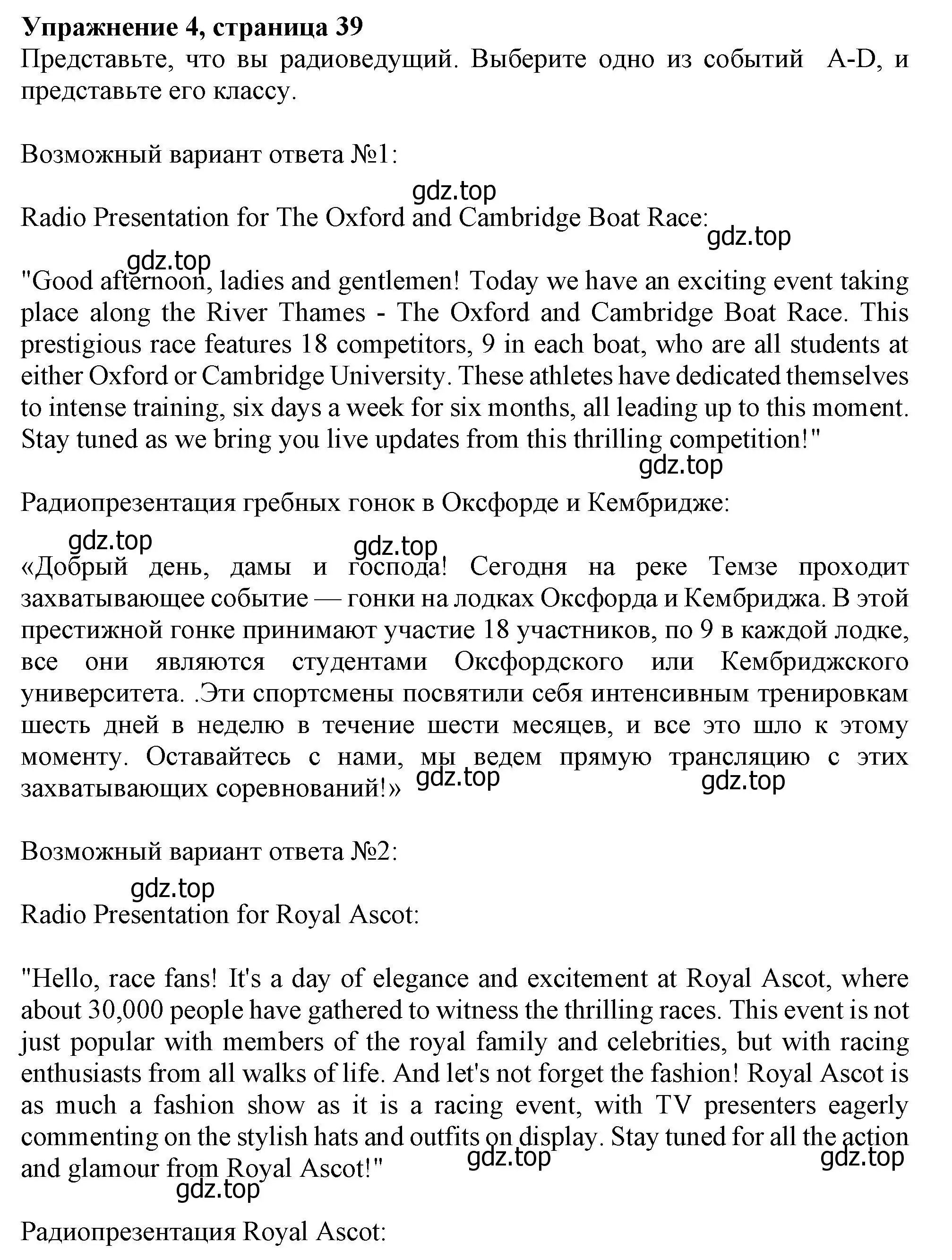 **Упражнение 4, страница 39**
Представьте, что вы радиоведущий. Выберите одно из событий A-D, и представьте его классу.

Возможный вариант ответа №1:

gdz.top

Radio Presentation for The Oxford and Cambridge Boat Race:

gdz.top

gdz.top

"Good afternoon, ladies and gentlemen! Today we have an exciting event taking place along the River Thames - The Oxford and Cambridge Boat Race. This prestigious race features 18 competitors, 9 in each boat, who are all students at either Oxford or Cambridge University. These athletes have dedicated themselves to intense training, six days a week for six months, all leading up to this moment. Stay tuned as we bring you live updates from this thrilling competition!"

gdz.top

Радиопрезентация гребных гонок в Оксфорде и Кембридже:

gdz.top

gdz.top

«Добрый день, дамы и господа! Сегодня на реке Темзе проходит захватывающее событие — гонки на лодках Оксфорда и Кембриджа. В этой престижной гонке принимают участие 18 участников, по 9 в каждой лодке, все они являются студентами Оксфордского или Кембриджского университета. .Эти спортсмены посвятили себя интенсивным тренировкам шесть дней в неделю в течение шести месяцев, и все это шло к этому моменту. Оставайтесь с нами, мы ведем прямую трансляцию с этих захватывающих соревнований!»

gdz.top

gdz.top

Возможный вариант ответа №2:

gdz.top

Radio Presentation for Royal Ascot:

"Hello, race fans! It's a day of elegance and excitement at Royal Ascot, where about 30,000 people have gathered to witness the thrilling races. This event is not just popular with members of the royal family and celebrities, but with racing enthusiasts from all walks of life. And let's not forget the fashion! Royal Ascot is as much a fashion show as it is a racing event, with TV presenters eagerly commenting on the stylish hats and outfits on display. Stay tuned for all the action and glamour from Royal Ascot!"

gdz.top

gdz.top

gdz.top

Радиопрезентация Royal Ascot: